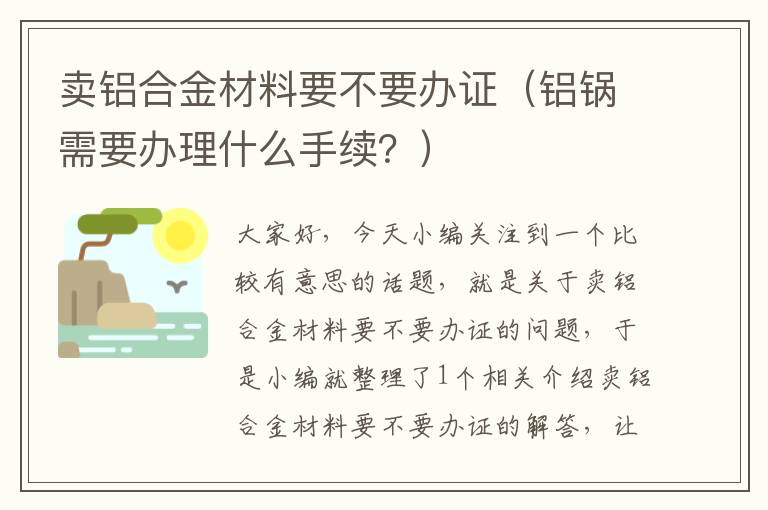 卖铝合金材料要不要办证（铝锅需要办理什么手续？）

大家好，今天小编关注到一个比较有意思的话题，就是关于卖铝合金材料要不要办证的问题，于是小编就整理了1个相关介绍卖铝合金材料要不要办证的解答，让